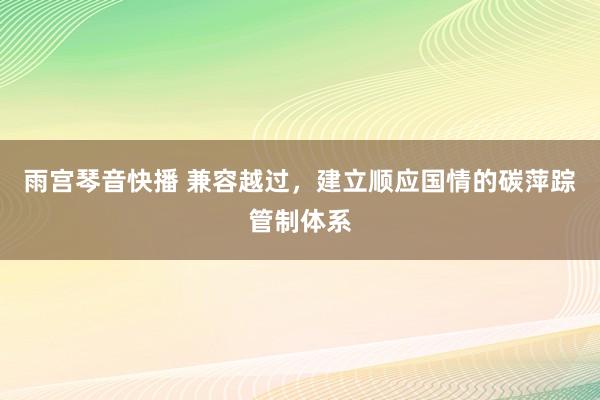 雨宫琴音快播 兼容越过，建立顺应国情的碳萍踪管制体系